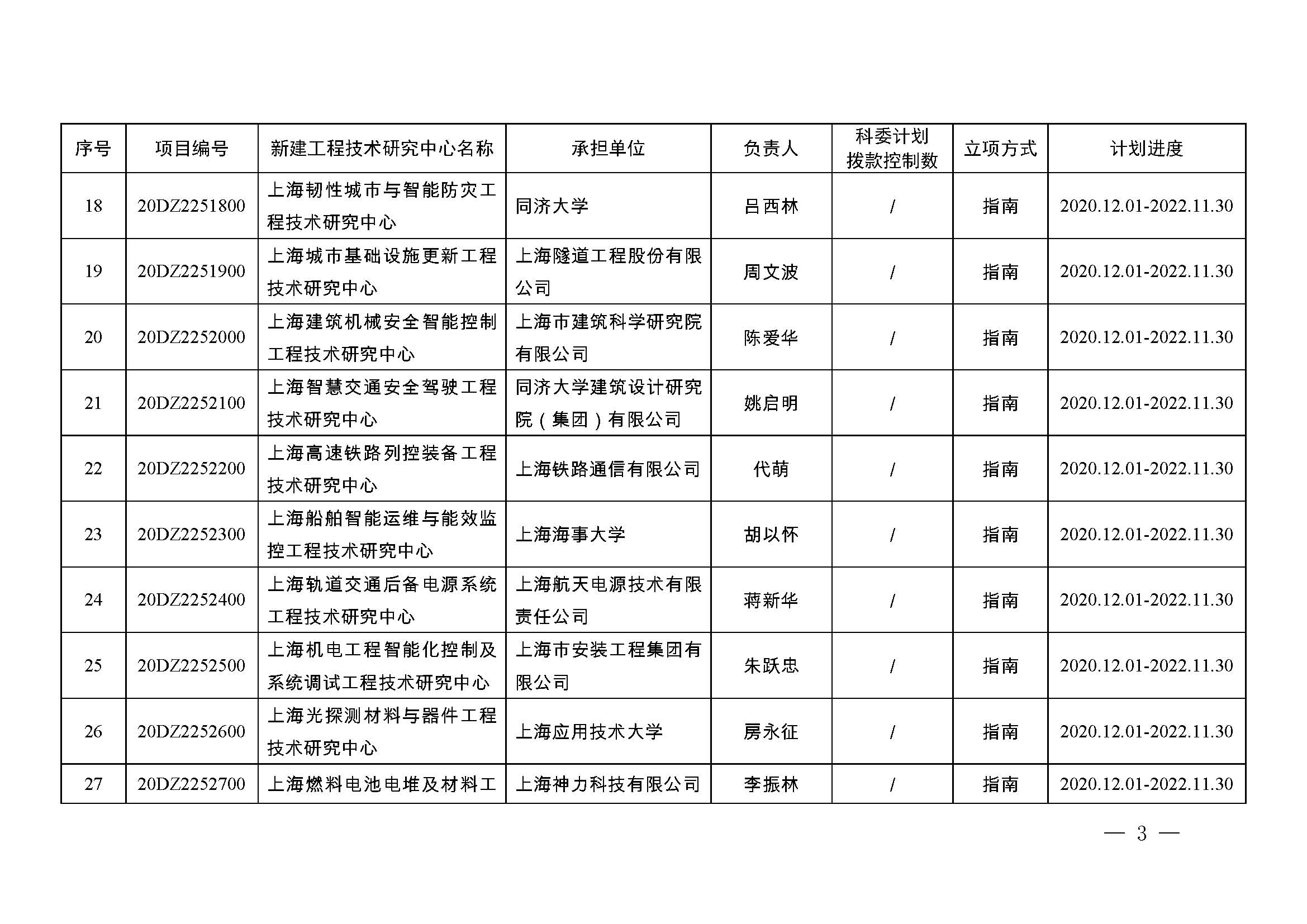 | 序号 | 项目编号 | 新建工程技术研究中心名称 | 承担单位 | 负责人 | 科委计划拨款控制数 | 立项方式 | 计划进度 |
|---|---|---|---|---|---|---|---|
| 18 | 20DZ2251800 | 上海韧性城市与智能防灾工程技术研究中心 | 同济大学 | 吕西林 | / | 指南 | 2020.12.01-2022.11.30 |
| 19 | 20DZ2251900 | 上海城市基础设施更新工程技术研究中心 | 上海隧道工程股份有限公司 | 周文波 | / | 指南 | 2020.12.01-2022.11.30 |
| 20 | 20DZ2252000 | 上海建筑机械安全智能控制工程技术研究中心 | 上海市建筑科学研究院有限公司 | 陈爱华 | / | 指南 | 2020.12.01-2022.11.30 |
| 21 | 20DZ2252100 | 上海智慧交通安全驾驶工程技术研究中心 | 同济大学建筑设计研究院（集团）有限公司 | 姚启明 | / | 指南 | 2020.12.01-2022.11.30 |
| 22 | 20DZ2252200 | 上海高速铁路列控装备工程技术研究中心 | 上海铁路通信有限公司 | 代萌 | / | 指南 | 2020.12.01-2022.11.30 |
| 23 | 20DZ2252300 | 上海船舶智能运维与能效监控工程技术研究中心 | 上海海事大学 | 胡以怀 | / | 指南 | 2020.12.01-2022.11.30 |
| 24 | 20DZ2252400 | 上海轨道交通后备电源系统工程技术研究中心 | 上海航天电源技术有限责任公司 | 蒋新华 | / | 指南 | 2020.12.01-2022.11.30 |
| 25 | 20DZ2252500 | 上海机电工程智能化控制及系统调试工程技术研究中心 | 上海市安装工程集团有限公司 | 朱跃忠 | / | 指南 | 2020.12.01-2022.11.30 |
| 26 | 20DZ2252600 | 上海光探测材料与器件工程技术研究中心 | 上海应用技术大学 | 房永征 | / | 指南 | 2020.12.01-2022.11.30 |
| 27 | 20DZ2252700 | 上海燃料电池电堆及材料工 | 上海神力科技有限公司 | 李振林 | / | 指南 | 2020.12.01-2022.11.30 |

— 3 —